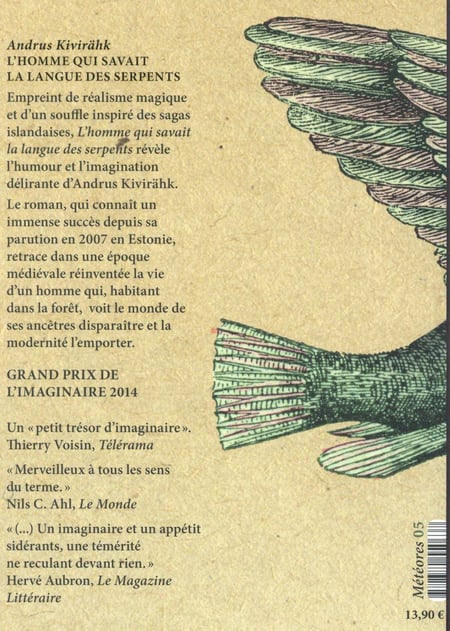 Andrus Kivirähk
L'HOMME QUI SAVAIT LA LANGUE DES SERPENTS

Empreint de réalisme magique et d'un souffle inspiré des sagas islandaises, L'homme qui savait la langue des serpents révèle l'humour et l'imagination délirante d'Andrus Kivirähk.

Le roman, qui connaît un immense succès depuis sa parution en 2007 en Estonie, retrace dans une époque médiévale réinventée la vie d'un homme qui, habitant dans la forêt, voit le monde de ses ancêtres disparaître et la modernité l'emporter.

GRAND PRIX DE L'IMAGINAIRE 2014

Un « petit trésor d'imaginaire ».
Thierry Voisin, Télérama

« Merveilleux à tous les sens du terme. »
Nils C. Ahl, Le Monde

« (...) Un imaginaire et un appétit sidérants, une témérité ne reculant devant rien. »
Hervé Aubron, Le Magazine Littéraire

Météores 05

13,90 €